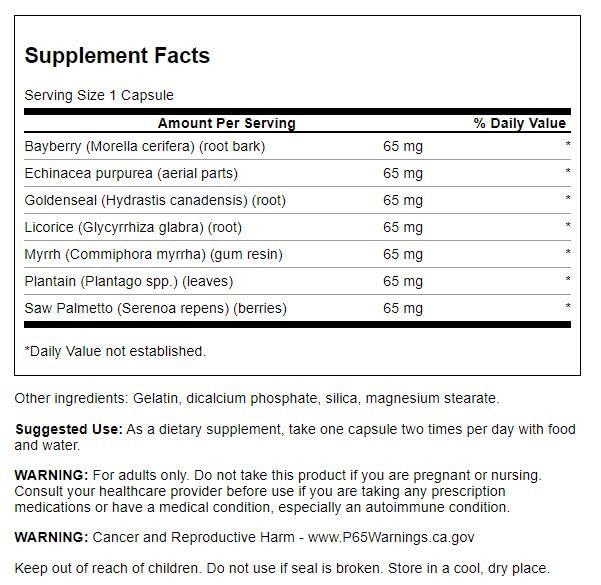 Supplement Facts

Serving Size 1 Capsule

| Amount Per Serving |  | % Daily Value |
|---|---|---|
| Bayberry (Morella cerifera) (root bark) | 65 mg | * |
| Echinacea purpurea (aerial parts) | 65 mg | * |
| Goldenseal (Hydrastis canadensis) (root) | 65 mg | * |
| Licorice (Glycyrrhiza glabra) (root) | 65 mg | * |
| Myrrh (Commiphora myrrha) (gum resin) | 65 mg | * |
| Plantain (Plantago spp.) (leaves) | 65 mg | * |
| Saw Palmetto (Serenoa repens) (berries) | 65 mg | * |

*Daily Value not established.

Other ingredients: Gelatin, dicalcium phosphate, silica, magnesium stearate.

Suggested Use: As a dietary supplement, take one capsule two times per day with food and water.

WARNING: For adults only. Do not take this product if you are pregnant or nursing. Consult your healthcare provider before use if you are taking any prescription medications or have a medical condition, especially an autoimmune condition.

WARNING: Cancer and Reproductive Harm - www.P65Warnings.ca.gov

Keep out of reach of children. Do not use if seal is broken. Store in a cool, dry place.